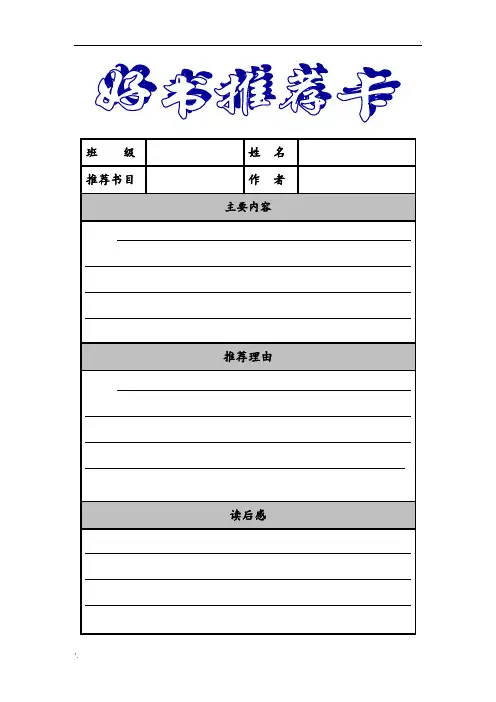 好书推荐卡

班 级 ____ 姓 名 ____
推荐书目 ____ 作 者 ____

主要内容

____
____
____
____

推荐理由

____
____
____
____

读后感

____
____
____